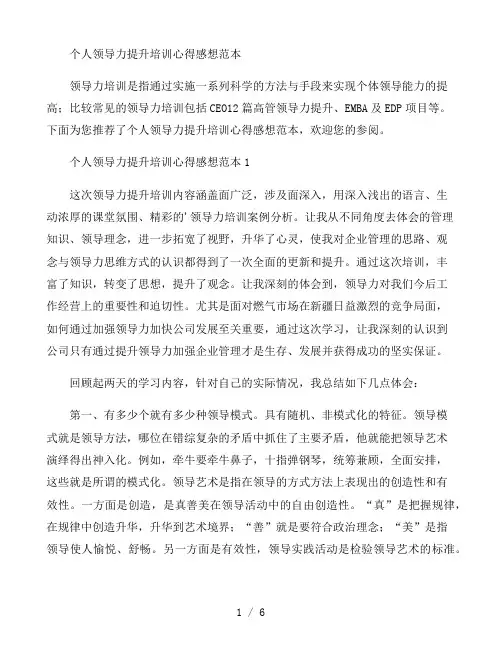 个人领导力提升培训心得感想范本

领导力培训是指通过实施一系列科学的方法与手段来实现个体领导能力的提高；比较常见的领导力培训包括CEO12篇高管领导力提升、EMBA及EDP项目等。下面为您推荐了个人领导力提升培训心得感想范本，欢迎您的参阅。

个人领导力提升培训心得感想范本1

这次领导力提升培训内容涵盖面广泛，涉及面深入，用深入浅出的语言、生动浓厚的课堂氛围、精彩的'领导力培训案例分析。让我从不同角度去体会的管理知识、领导理念，进一步拓宽了视野，升华了心灵，使我对企业管理的思路、观念与领导力思维方式的认识都得到了一次全面的更新和提升。通过这次培训，丰富了知识，转变了思想，提升了观念。让我深刻的体会到，领导力对我们今后工作经营上的重要性和迫切性。尤其是面对燃气市场在新疆日益激烈的竞争局面，如何通过加强领导力加快公司发展至关重要，通过这次学习，让我深刻的认识到公司只有通过提升领导力加强企业管理才是生存、发展并获得成功的坚实保证。

回顾起两天的学习内容，针对自己的实际情况，我总结如下几点体会：

第一、有多少个就有多少种领导模式。具有随机、非模式化的特征。领导模式就是领导方法，哪位在错综复杂的矛盾中抓住了主要矛盾，他就能把领导艺术演绎得出神入化。例如，牵牛要牵牛鼻子，十指弹钢琴，统筹兼顾，全面安排，这些就是所谓的模式化。领导艺术是指在领导的方式方法上表现出的创造性和有效性。一方面是创造，是真善美在领导活动中的自由创造性。“真”是把握规律，在规律中创造升华，升华到艺术境界；“善”就是要符合政治理念；“美”是指领导使人愉悦、舒畅。另一方面是有效性，领导实践活动是检验领导艺术的标准。

1 / 6